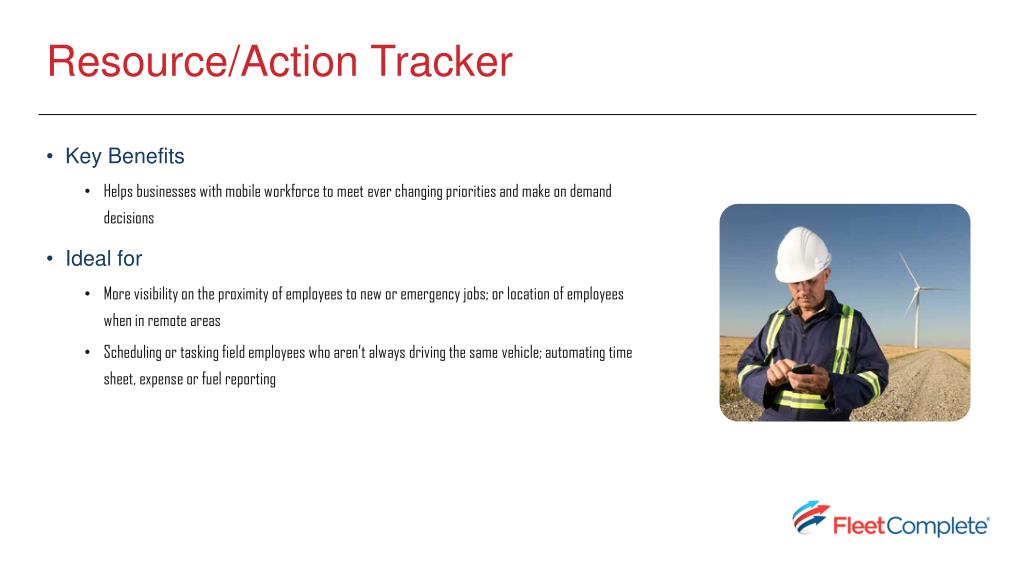 Resource/Action Tracker

• Key Benefits

• Helps businesses with mobile workforce to meet ever changing priorities and make on demand decisions

• Ideal for

• More visibility on the proximity of employees to new or emergency jobs; or location of employees when in remote areas

• Scheduling or tasking field employees who aren't always driving the same vehicle; automating time sheet, expense or fuel reporting

FleetComplete®